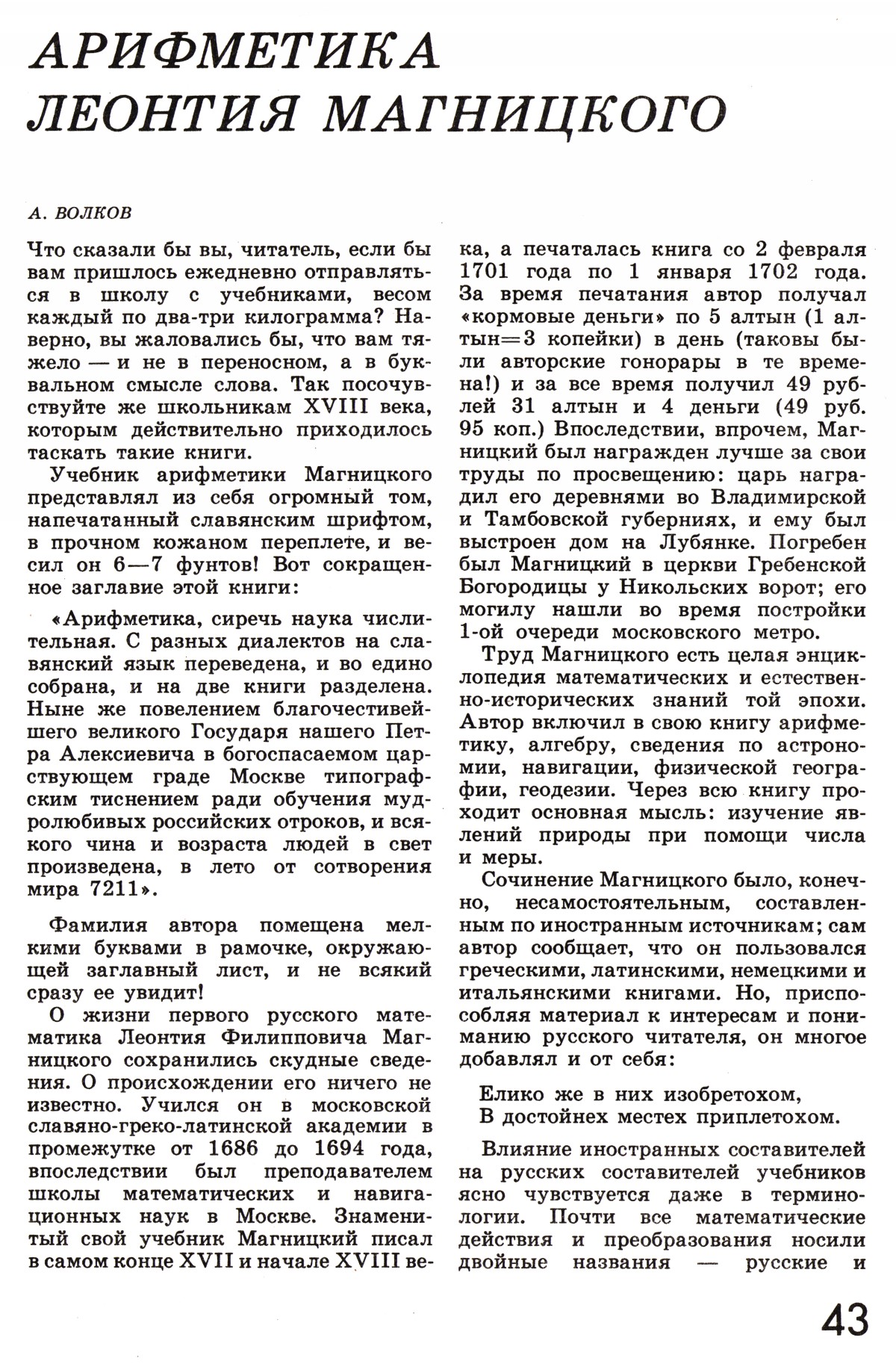 АРИФМЕТИКА ЛЕОНТИЯ МАГНИЦКОГО

А. ВОЛКОВ

Что сказали бы вы, читатель, если бы вам пришлось ежедневно отправляться в школу с учебниками, весом каждый по два-три килограмма? Наверно, вы жаловались бы, что вам тяжело — и не в переносном, а в буквальном смысле слова. Так посочувствуйте же школьникам XVIII века, которым действительно приходилось таскать такие книги.

Учебник арифметики Магницкого представлял из себя огромный том, напечатанный славянским шрифтом, в прочном кожаном переплете, и весил он 6—7 фунтов! Вот сокращенное заглавие этой книги:

«Арифметика, сиречь наука числительная. С разных диалектов на славянский язык переведена, и во едино собрана, и на две книги разделена. Ныне же повелением благочестивейшего великого Государя нашего Петра Алексиевича в богоспасаемом царствующем граде Москве типографским тиснением ради обучения мудролюбивых российских отроков, и всякого чина и возраста людей в свет произведена, в лето от сотворения мира 7211».

Фамилия автора помещена мелкими буквами в рамочке, окружающей заглавный лист, и не всякий сразу ее увидит!

О жизни первого русского математика Леонтия Филипповича Магницкого сохранились скудные сведения. О происхождении его ничего не известно. Учился он в московской славяно-греко-латинской академии в промежутке от 1686 до 1694 года, впоследствии был преподавателем школы математических и навигационных наук в Москве. Знаменитый свой учебник Магницкий писал в самом конце XVII и начале XVIII века, а печаталась книга со 2 февраля 1701 года по 1 января 1702 года. За время печатания автор получал «кормовые деньги» по 5 алтын (1 алтын=3 копейки) в день (таковы были авторские гонорары в те времена!) и за все время получил 49 рублей 31 алтын и 4 деньги (49 руб. 95 коп.) Впоследствии, впрочем, Магницкий был награжден лучше за свои труды по просвещению: царь наградил его деревнями во Владимирской и Тамбовской губерниях, и ему был выстроен дом на Лубянке. Погребен был Магницкий в церкви Гребенской Богородицы у Никольских ворот; его могилу нашли во время постройки 1-ой очереди московского метро.

Труд Магницкого есть целая энциклопедия математических и естественно-исторических знаний той эпохи. Автор включил в свою книгу арифметику, алгебру, сведения по астрономии, навигации, физической географии, геодезии. Через всю книгу проходит основная мысль: изучение явлений природы при помощи числа и меры.

Сочинение Магницкого было, конечно, несамостоятельным, составленным по иностранным источникам; сам автор сообщает, что он пользовался греческими, латинскими, немецкими и итальянскими книгами. Но, приспособляя материал к интересам и пониманию русского читателя, он многое добавлял и от себя:

Елико же в них изобретохом,
В достойнех местех приплетохом.

Влияние иностранных составителей на русских составителей учебников ясно чувствуется даже в терминологии. Почти все математические действия и преобразования носили двойные названия — русские и

43